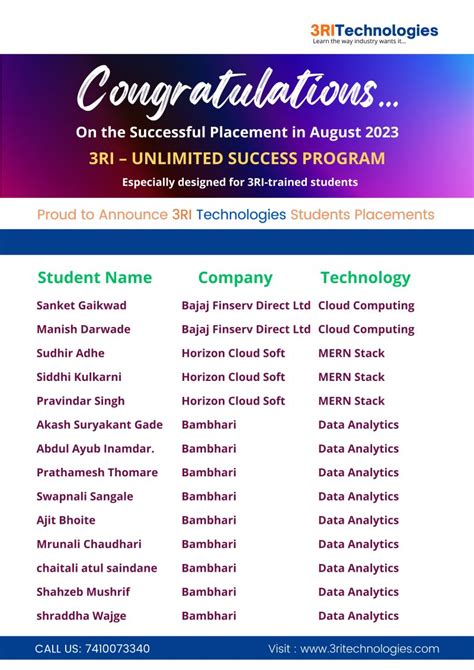 3RITechnologies
Learn the way industry wants it...

Congratulations...
On the Successful Placement in August 2023
3RI – UNLIMITED SUCCESS PROGRAM
Especially designed for 3RI-trained students

Proud to Announce 3RI Technologies Students Placements

| Student Name | Company | Technology |
|---|---|---|
| Sanket Gaikwad | Bajaj Finserv Direct Ltd | Cloud Computing |
| Manish Darwade | Bajaj Finserv Direct Ltd | Cloud Computing |
| Sudhir Adhe | Horizon Cloud Soft | MERN Stack |
| Siddhi Kulkarni | Horizon Cloud Soft | MERN Stack |
| Pravindar Singh | Horizon Cloud Soft | MERN Stack |
| Akash Suryakant Gade | Bambhari | Data Analytics |
| Abdul Ayub Inamdar. | Bambhari | Data Analytics |
| Prathamesh Thomare | Bambhari | Data Analytics |
| Swapnali Sangale | Bambhari | Data Analytics |
| Ajit Bhoite | Bambhari | Data Analytics |
| Mrunali Chaudhari | Bambhari | Data Analytics |
| chaitali atul saindane | Bambhari | Data Analytics |
| Shahzeb Mushrif | Bambhari | Data Analytics |
| shraddha Wajge | Bambhari | Data Analytics |

CALL US: 7410073340
Visit : www.3ritechnologies.com